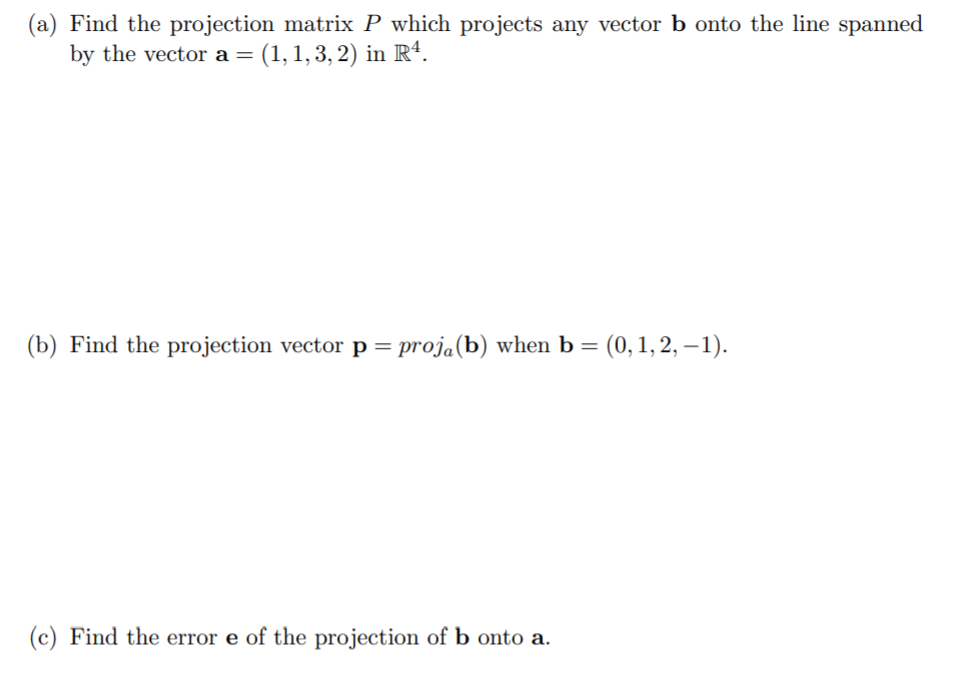 (a) Find the projection matrix $P$ which projects any vector $\mathbf{b}$ onto the line spanned by the vector $\mathbf{a} = (1, 1, 3, 2)$ in $\mathbb{R}^4$.

(b) Find the projection vector $\mathbf{p} = proj_a(\mathbf{b})$ when $\mathbf{b} = (0, 1, 2, -1)$.

(c) Find the error $\mathbf{e}$ of the projection of $\mathbf{b}$ onto $\mathbf{a}$.